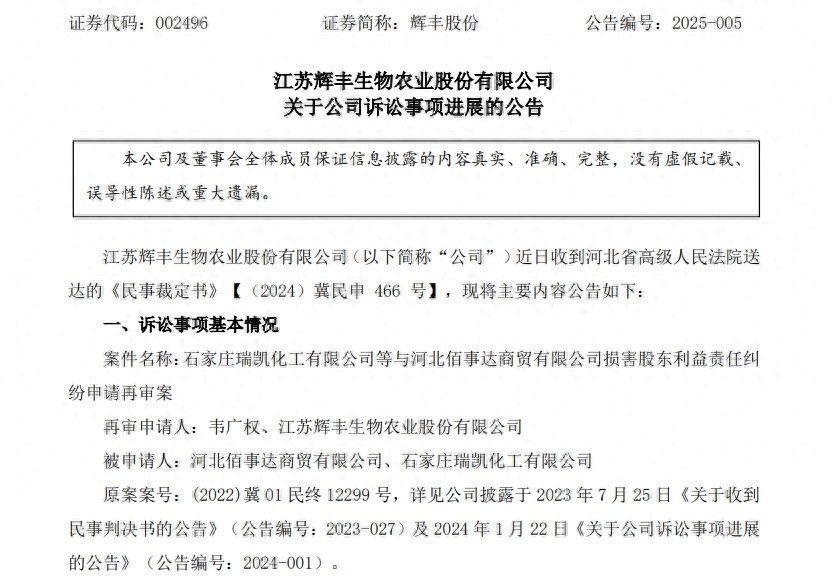 证券代码：002496　　　　证券简称：辉丰股份　　　　公告编号：2025-005

江苏辉丰生物农业股份有限公司
关于公司诉讼事项进展的公告

本公司及董事会全体成员保证信息披露的内容真实、准确、完整，没有虚假记载、误导性陈述或重大遗漏。

江苏辉丰生物农业股份有限公司（以下简称“公司”）近日收到河北省高级人民法院送达的《民事裁定书》【（2024）冀民申 466 号】，现将主要内容公告如下：

一、诉讼事项基本情况

案件名称：石家庄瑞凯化工有限公司等与河北佰事达商贸有限公司损害股东利益责任纠纷申请再审案

再审申请人：韦广权、江苏辉丰生物农业股份有限公司

被申请人：河北佰事达商贸有限公司、石家庄瑞凯化工有限公司

原案案号：(2022)冀 01 民终 12299 号，详见公司披露于 2023 年 7 月 25 日《关于收到民事判决书的公告》（公告编号：2023-027）及 2024 年 1 月 22 日《关于公司诉讼事项进展的公告》（公告编号：2024-001）。